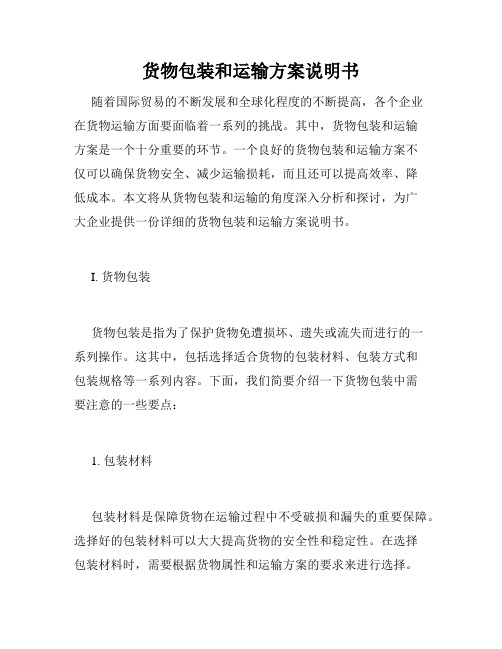 货物包装和运输方案说明书

随着国际贸易的不断发展和全球化程度的不断提高，各个企业在货物运输方面要面临着一系列的挑战。其中，货物包装和运输方案是一个十分重要的环节。一个良好的货物包装和运输方案不仅可以确保货物安全、减少运输损耗，而且还可以提高效率、降低成本。本文将从货物包装和运输的角度深入分析和探讨，为广大企业提供一份详细的货物包装和运输方案说明书。

I. 货物包装

货物包装是指为了保护货物免遭损坏、遗失或流失而进行的一系列操作。这其中，包括选择适合货物的包装材料、包装方式和包装规格等一系列内容。下面，我们简要介绍一下货物包装中需要注意的一些要点：

1. 包装材料

包装材料是保障货物在运输过程中不受破损和漏失的重要保障。选择好的包装材料可以大大提高货物的安全性和稳定性。在选择包装材料时，需要根据货物属性和运输方案的要求来进行选择。